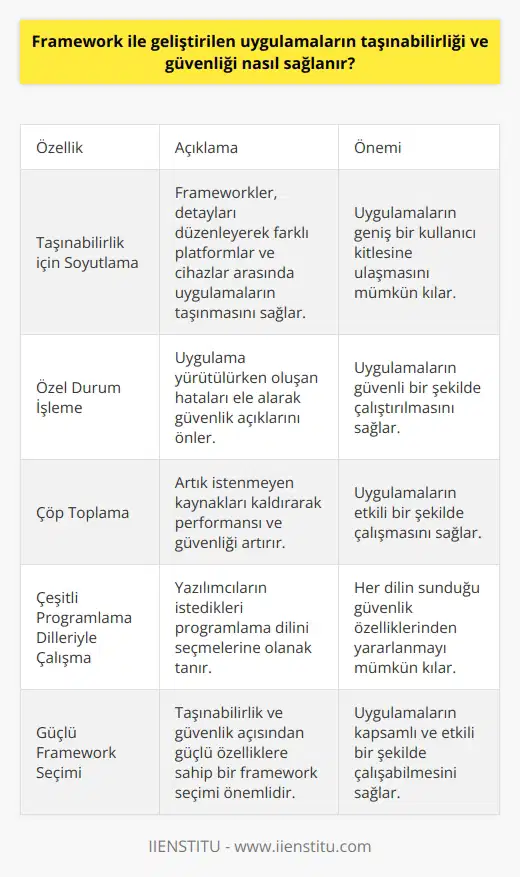 Framework ile geliştirilen uygulamaların taşınabilirliği ve güvenliği nasıl sağlanır?

| Özellik | Açıklama | Önemi |
|---|---|---|
| Taşınabilirlik için Soyutlama | Frameworkler, detayları düzenleyerek farklı platformlar ve cihazlar arasında uygulamaların taşınmasını sağlar. | Uygulamaların geniş bir kullanıcı kitlesine ulaşmasını mümkün kılar. |
| Özel Durum İşleme | Uygulama yürütülürken oluşan hataları ele alarak güvenlik açıklarını önler. | Uygulamaların güvenli bir şekilde çalıştırılmasını sağlar. |
| Çöp Toplama | Artık istenmeyen kaynakları kaldırarak performansı ve güvenliği artırır. | Uygulamaların etkili bir şekilde çalışmasını sağlar. |
| Çeşitli Programlama Dilleriyle Çalışma | Yazılımcıların istedikleri programlama dilini seçmelerine olanak tanır. | Her dilin sunduğu güvenlik özelliklerinden yararlanmayı mümkün kılar. |
| Güçlü Framework Seçimi | Taşınabilirlik ve güvenlik açısından güçlü özelliklere sahip bir framework seçimi önemlidir. | Uygulamaların kapsamlı ve etkili bir şekilde çalışabilmesini sağlar. |

IIENSTITU - www.iienstitu.com